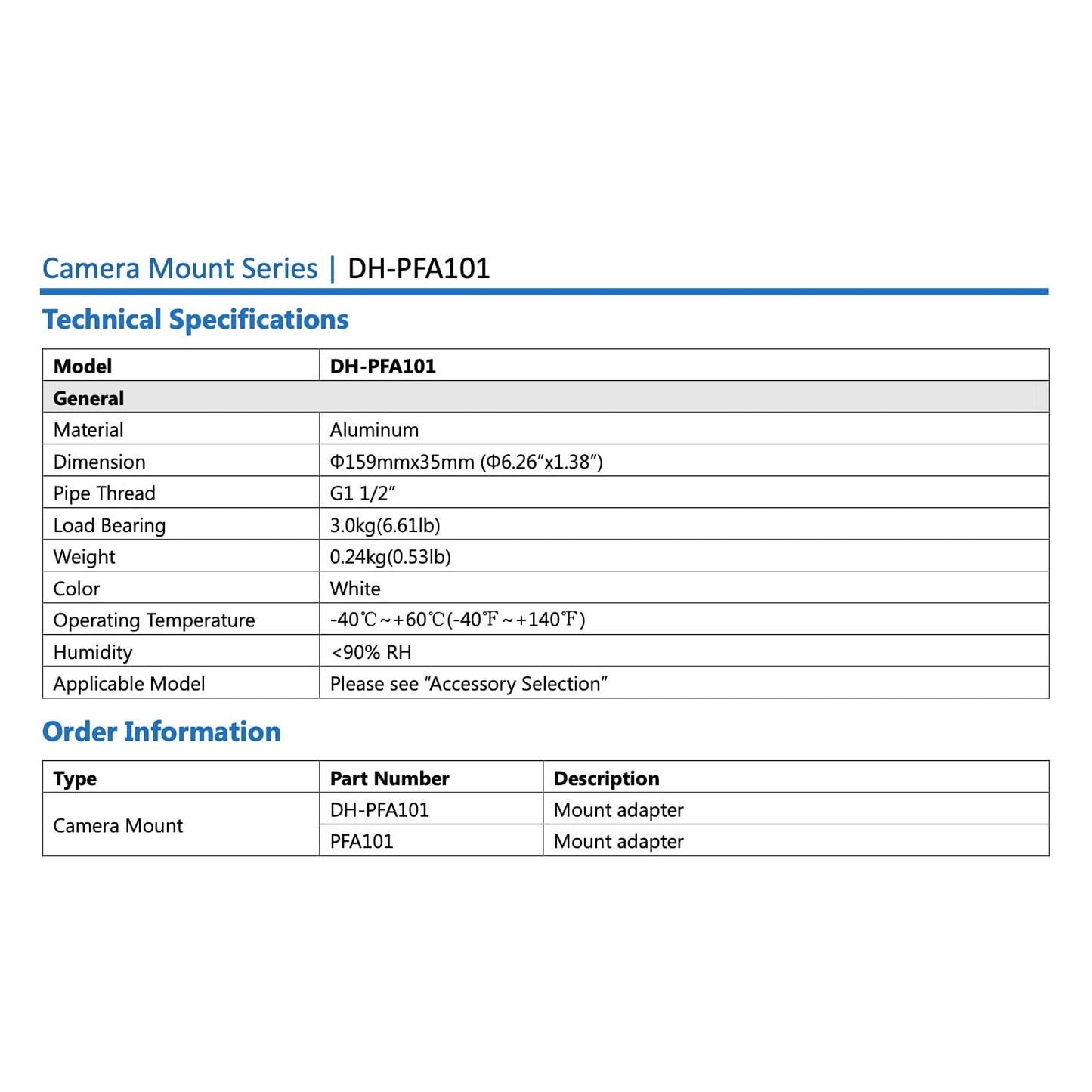 Camera Mount Series | DH-PFA101

Technical Specifications

| Model | DH-PFA101 |
|---|---|
| General | |
| Material | Aluminum |
| Dimension | Φ159mmx35mm (Φ6.26"x1.38") |
| Pipe Thread | G1 1/2" |
| Load Bearing | 3.0kg(6.61lb) |
| Weight | 0.24kg(0.53lb) |
| Color | White |
| Operating Temperature | -40℃~+60℃(-40℉~+140℉) |
| Humidity | <90% RH |
| Applicable Model | Please see "Accessory Selection" |

Order Information

| Type | Part Number | Description |
|---|---|---|
| Camera Mount | DH-PFA101 | Mount adapter |
| | PFA101 | Mount adapter |